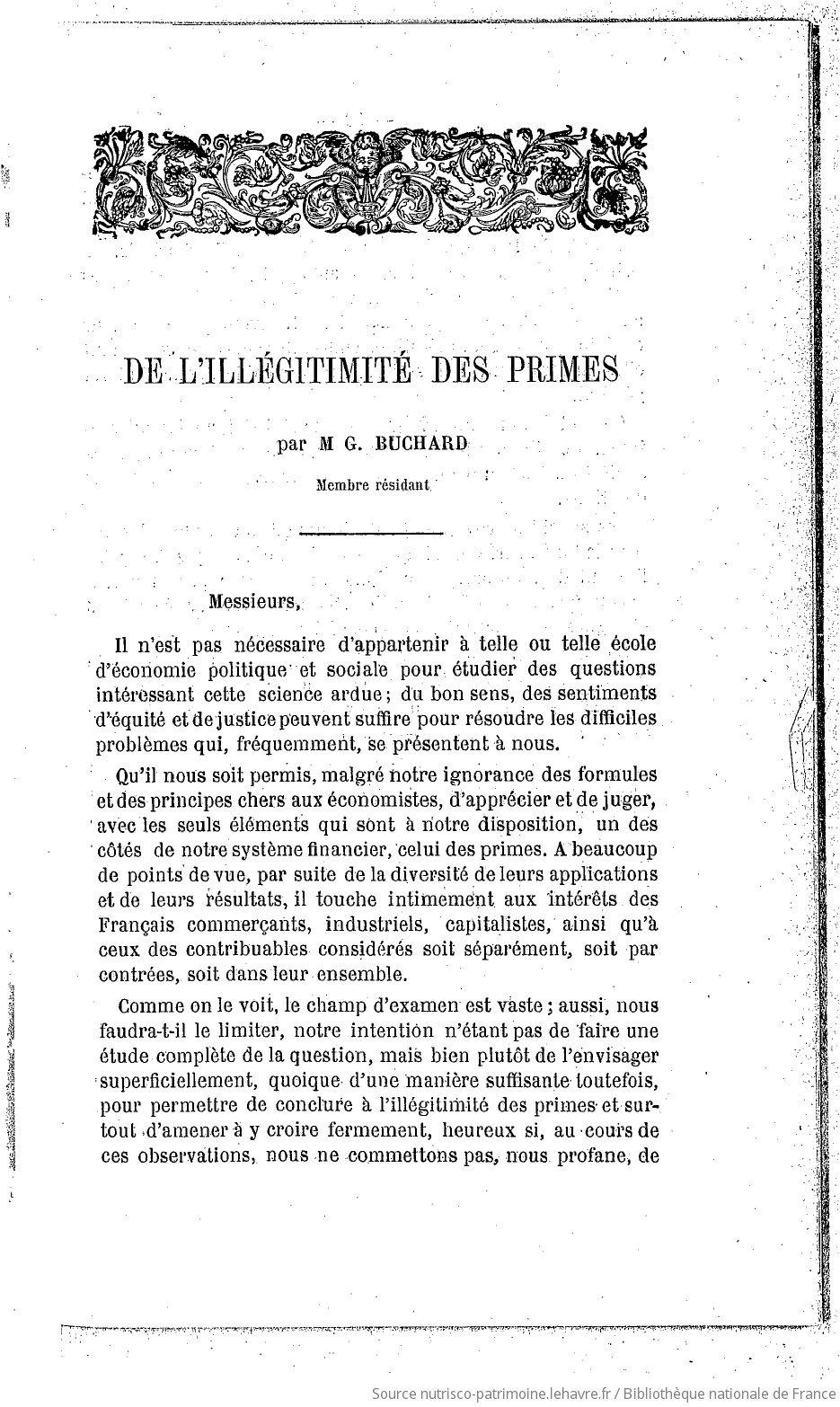 DE L'ILLÉGITIMITÉ DES PRIMES

par M G. BUCHARD

Membre résidant

Messieurs,

Il n'est pas nécessaire d'appartenir à telle ou telle école d'économie politique et sociale pour étudier des questions intéressant cette science ardue ; du bon sens, des sentiments d'équité et de justice peuvent suffire pour résoudre les difficiles problèmes qui, fréquemment, se présentent à nous.

Qu'il nous soit permis, malgré notre ignorance des formules et des principes chers aux économistes, d'apprécier et de juger, avec les seuls éléments qui sont à notre disposition, un des côtés de notre système financier, celui des primes. A beaucoup de points de vue, par suite de la diversité de leurs applications et de leurs résultats, il touche intimement aux intérêts des Français commerçants, industriels, capitalistes, ainsi qu'à ceux des contribuables considérés soit séparément, soit par contrées, soit dans leur ensemble.

Comme on le voit, le champ d'examen est vaste ; aussi, nous faudra-t-il le limiter, notre intention n'étant pas de faire une étude complète de la question, mais bien plutôt de l'envisager superficiellement, quoique d'une manière suffisante toutefois, pour permettre de conclure à l'illégitimité des primes et surtout d'amener à y croire fermement, heureux si, au cours de ces observations, nous ne commettons pas, nous profane, de

Source nutrisco-patrimoine.lehavre.fr / Bibliothèque nationale de France